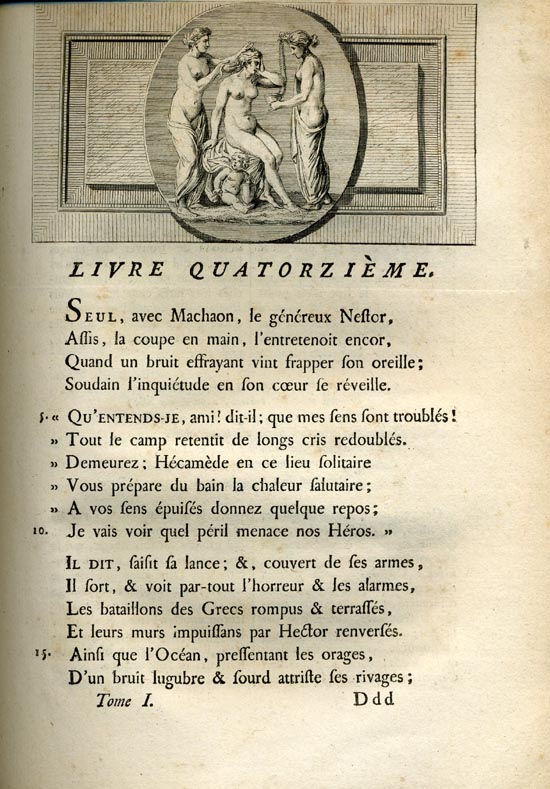 LIVRE QUATORZIÈME.

SEUL, avec Machaon, le généreux Neſtor, Aſſis, la coupe en main, l'entretenoit encor, Quand un bruit effrayant vint frapper ſon oreille; Soudain l'inquiétude en ſon cœur ſe réveille.

5. « QU'ENTENDS-JE, ami! dit-il; que mes ſens ſont troublés!
» Tout le camp retentit de longs cris redoublés.
» Demeurez; Hécamède en ce lieu ſolitaire
» Vous prépare du bain la chaleur ſalutaire;
» A vos ſens épuiſés donnez quelque repos;
10. Je vais voir quel péril menace nos Héros. »

IL DIT, ſaiſit ſa lance; &, couvert de ſes armes, Il ſort, & voit par-tout l'horreur & les alarmes, Les bataillons des Grecs rompus & terraſſés, Et leurs murs impuiſſans par Hector renverſés.
15. Ainſi que l'Océan, preſſentant les orages, D'un bruit lugubre & ſourd attriſte ſes rivages;

Tome I. Ddd